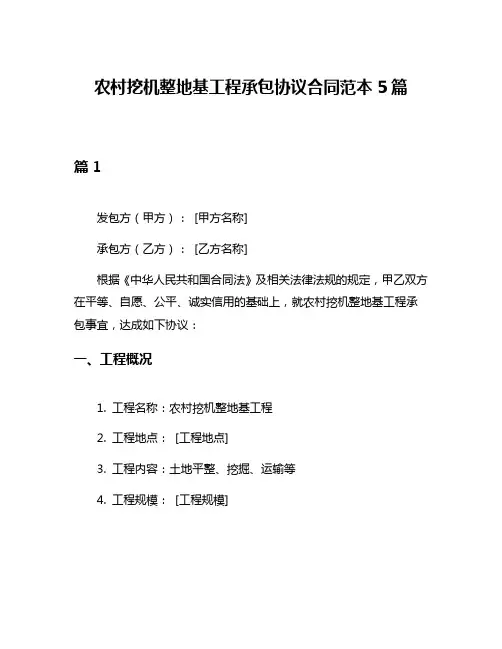 农村挖机整地基工程承包协议合同范本 5 篇

篇 1

发包方（甲方）：[甲方名称]

承包方（乙方）：[乙方名称]

根据《中华人民共和国合同法》及相关法律法规的规定，甲乙双方在平等、自愿、公平、诚实信用的基础上，就农村挖机整地基工程承包事宜，达成如下协议：

一、工程概况

1. 工程名称：农村挖机整地基工程

2. 工程地点：[工程地点]

3. 工程内容：土地平整、挖掘、运输等

4. 工程规模：[工程规模]